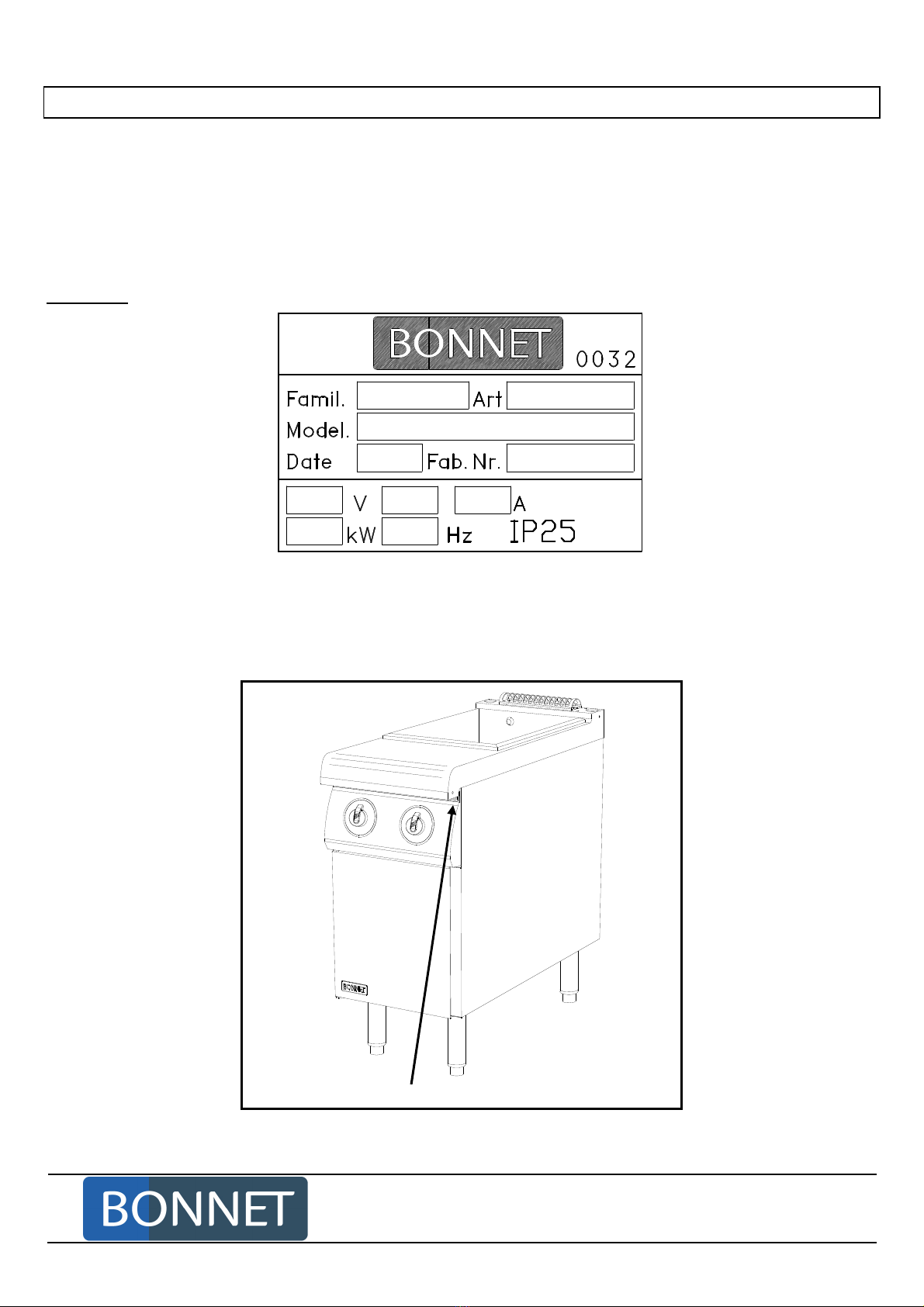 BONNET 0032

Famil. Art
Model.
Date Fab. Nr.
V A
kW Hz IP25

BONNET

BONNET